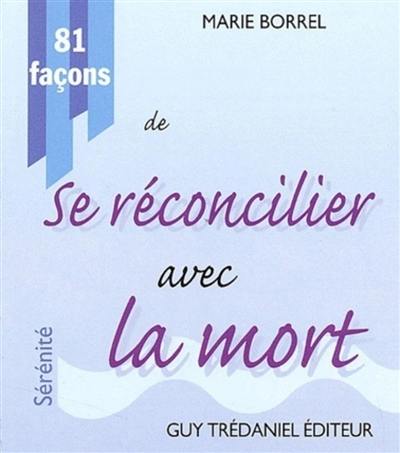 81 façons

MARIE BORREL

de

Se réconcilier

avec

la mort

Sérénité

GUY TRÉDANIEL ÉDITEUR